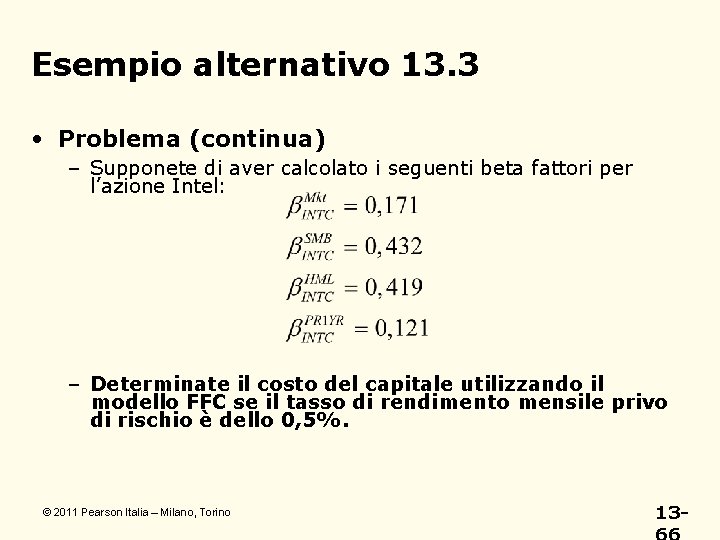 Esempio alternativo 13.3

• Problema (continua)

– Supponete di aver calcolato i seguenti beta fattori per l'azione Intel:

$\beta_{INTC}^{Mkt} = 0,171$

$\beta_{INTC}^{SMB} = 0,432$

$\beta_{INTC}^{HML} = 0,419$

$\beta_{INTC}^{PR1YR} = 0,121$

– Determinate il costo del capitale utilizzando il modello FFC se il tasso di rendimento mensile privo di rischio è dello 0,5%.

© 2011 Pearson Italia – Milano, Torino

13-66